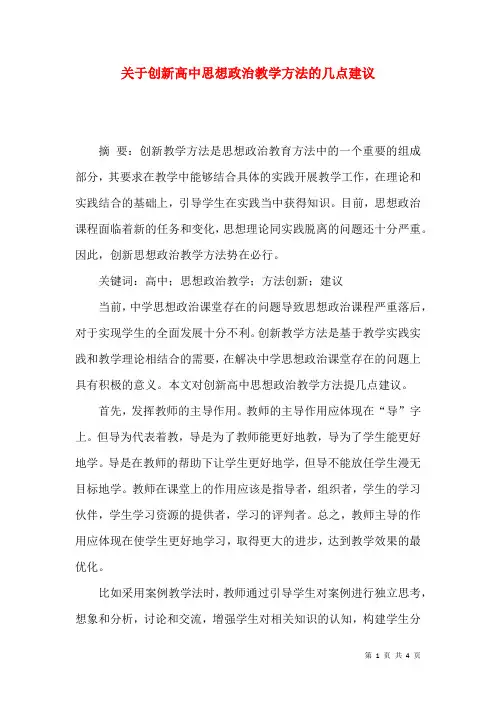 关于创新高中思想政治教学方法的几点建议

摘 要：创新教学方法是思想政治教育方法中的一个重要的组成部分，其要求在教学中能够结合具体的实践开展教学工作，在理论和实践结合的基础上，引导学生在实践当中获得知识。目前，思想政治课程面临着新的任务和变化，思想理论同实践脱离的问题还十分严重。因此，创新思想政治教学方法势在必行。

关键词：高中；思想政治教学；方法创新；建议

当前，中学思想政治课堂存在的问题导致思想政治课程严重落后，对于实现学生的全面发展十分不利。创新教学方法是基于教学实践实践和教学理论相结合的需要，在解决中学思想政治课堂存在的问题上具有积极的意义。本文对创新高中思想政治教学方法提几点建议。

首先，发挥教师的主导作用。教师的主导作用应体现在“导”字上。但导为代表着教，导是为了教师能更好地教，导为了学生能更好地学。导是在教师的帮助下让学生更好地学，但导不能放任学生漫无目标地学。教师在课堂上的作用应该是指导者，组织者，学生的学习伙伴，学生学习资源的提供者，学习的评判者。总之，教师主导的作用应体现在使学生更好地学习，取得更大的进步，达到教学效果的最优化。

比如采用案例教学法时，教师通过引导学生对案例进行独立思考，想象和分析，讨论和交流，增强学生对相关知识的认知，构建学生分

第 1 页 共 4 页